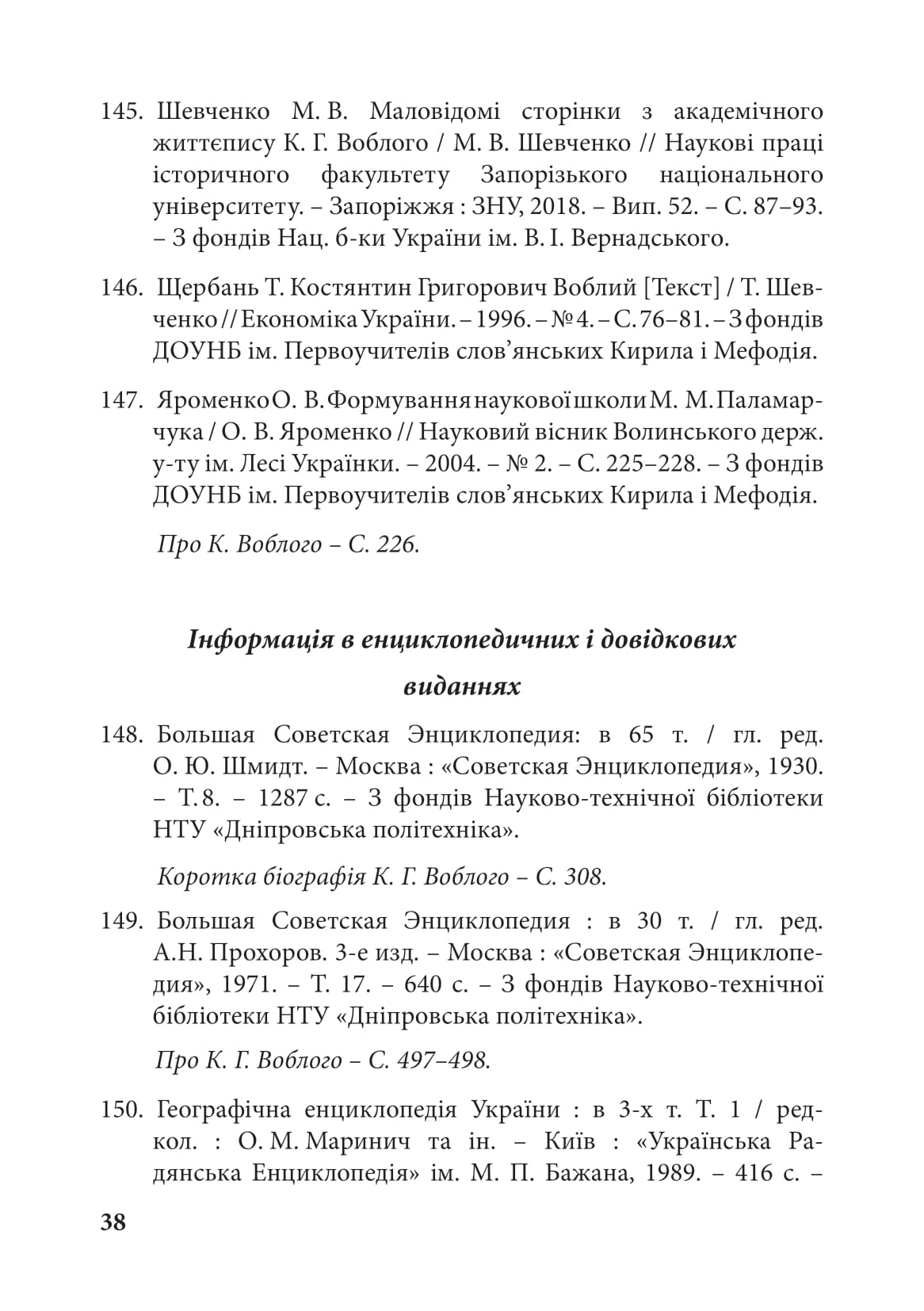 145. Шевченко М. В. Маловідомі сторінки з академічного життєпису К. Г. Воблого / М. В. Шевченко // Наукові праці історичного факультету Запорізького національного університету. – Запоріжжя : ЗНУ, 2018. – Вип. 52. – С. 87–93. – З фондів Нац. б-ки України ім. В. І. Вернадського.

146. Щербань Т. Костянтин Григорович Воблий [Текст] / Т. Шевченко // Економіка України. – 1996. – № 4. – С. 76–81. – З фондів ДОУНБ ім. Первоучителів слов'янських Кирила і Мефодія.

147. Яроменко О. В. Формування наукової школи М. М. Паламарчука / О. В. Яроменко // Науковий вісник Волинського держ. у-ту ім. Лесі Українки. – 2004. – № 2. – С. 225–228. – З фондів ДОУНБ ім. Первоучителів слов'янських Кирила і Мефодія.

Про К. Воблого – С. 226.

Інформація в енциклопедичних і довідкових виданнях

148. Большая Советская Энциклопедия: в 65 т. / гл. ред. О. Ю. Шмидт. – Москва : «Советская Энциклопедия», 1930. – Т. 8. – 1287 с. – З фондів Науково-технічної бібліотеки НТУ «Дніпровська політехніка».

Коротка біографія К. Г. Воблого – С. 308.

149. Большая Советская Энциклопедия : в 30 т. / гл. ред. А.Н. Прохоров. 3-е изд. – Москва : «Советская Энциклопедия», 1971. – Т. 17. – 640 с. – З фондів Науково-технічної бібліотеки НТУ «Дніпровська політехніка».

Про К. Г. Воблого – С. 497–498.

150. Географічна енциклопедія України : в 3-х т. Т. 1 / редкол. : О. М. Маринич та ін. – Київ : «Українська Радянська Енциклопедія» ім. М. П. Бажана, 1989. – 416 с. –

38